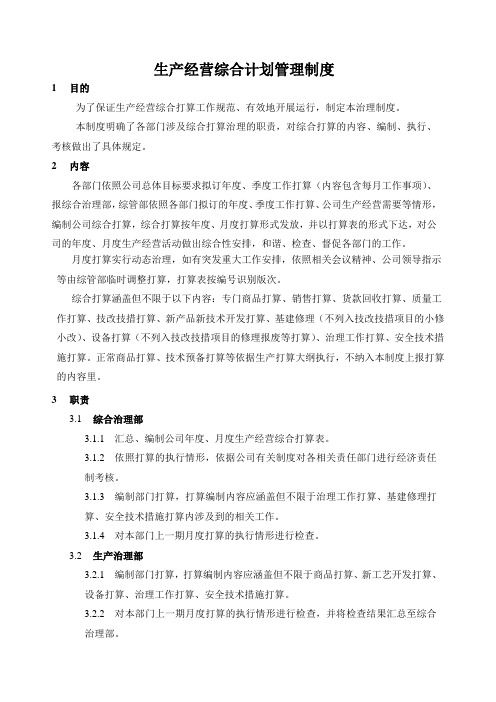 生产经营综合计划管理制度

1 目的

为了保证生产经营综合打算工作规范、有效地开展运行，制定本治理制度。

本制度明确了各部门涉及综合打算治理的职责，对综合打算的内容、编制、执行、考核做出了具体规定。

2 内容

各部门依照公司总体目标要求拟订年度、季度工作打算（内容包含每月工作事项）、报综合治理部，综管部依照各部门拟订的年度、季度工作打算、公司生产经营需要等情形，编制公司综合打算，综合打算按年度、月度打算形式发放，并以打算表的形式下达，对公司的年度、月度生产经营活动做出综合性安排，和谐、检查、督促各部门的工作。

月度打算实行动态治理，如有突发重大工作安排，依照相关会议精神、公司领导指示等由综管部临时调整打算，打算表按编号识别版次。

综合打算涵盖但不限于以下内容：专门商品打算、销售打算、货款回收打算、质量工作打算、技改技措打算、新产品新技术开发打算、基建修理（不列入技改技措项目的小修小改）、设备打算（不列入技改技措项目的修理报废等打算）、治理工作打算、安全技术措施打算。正常商品打算、技术预备打算等依据生产打算大纲执行，不纳入本制度上报打算的内容里。

3 职责

3.1 综合治理部

3.1.1 汇总、编制公司年度、月度生产经营综合打算表。

3.1.2 依照打算的执行情形，依据公司有关制度对各相关责任部门进行经济责任制考核。

3.1.3 编制部门打算，打算编制内容应涵盖但不限于治理工作打算、基建修理打算、安全技术措施打算内涉及到的相关工作。

3.1.4 对本部门上一期月度打算的执行情形进行检查。

3.2 生产治理部

3.2.1 编制部门打算，打算编制内容应涵盖但不限于商品打算、新工艺开发打算、设备打算、治理工作打算、安全技术措施打算。

3.2.2 对本部门上一期月度打算的执行情形进行检查，并将检查结果汇总至综合治理部。